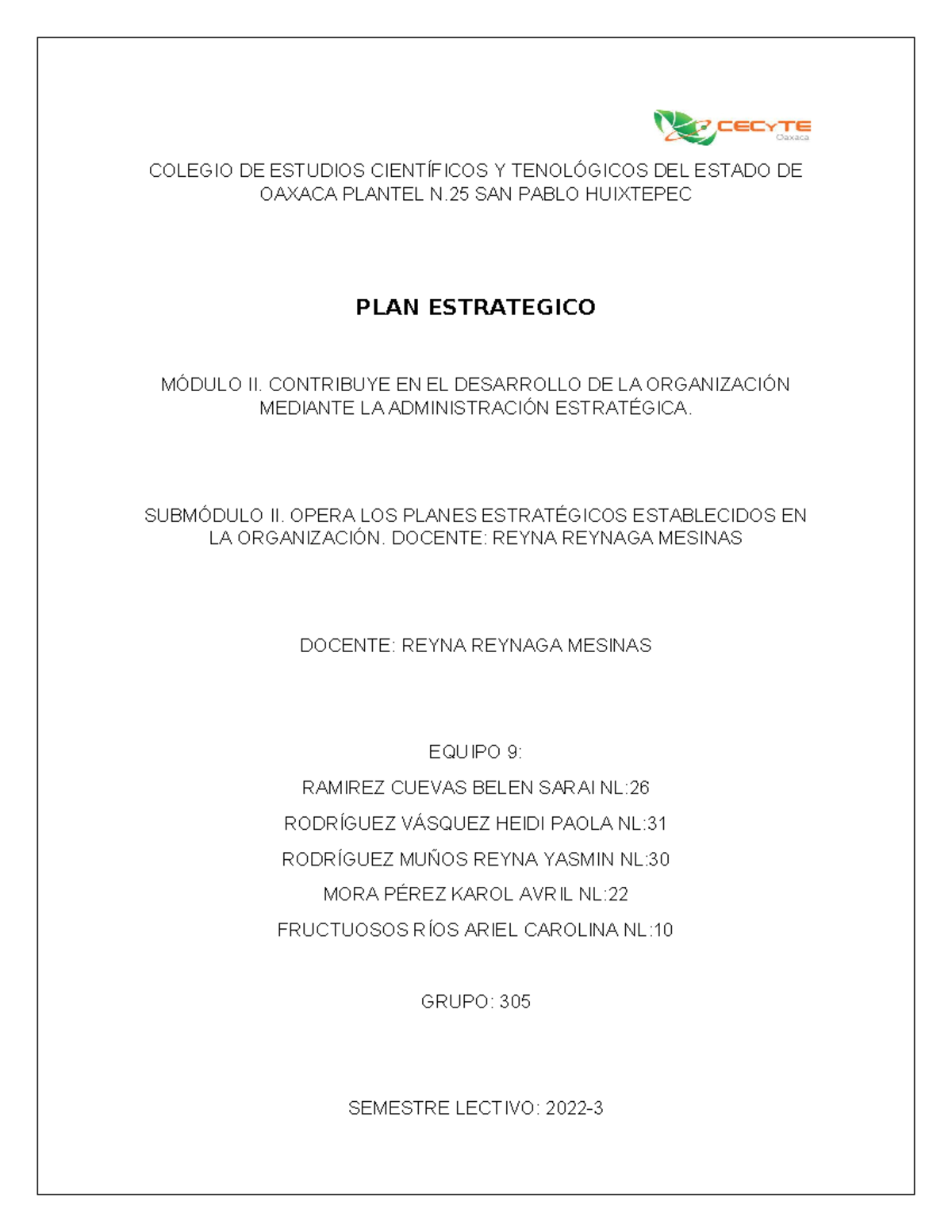 CECYTE
Oaxaca

COLEGIO DE ESTUDIOS CIENTÍFICOS Y TENOLÓGICOS DEL ESTADO DE OAXACA PLANTEL N.25 SAN PABLO HUIXTEPEC

PLAN ESTRATEGICO

MÓDULO II. CONTRIBUYE EN EL DESARROLLO DE LA ORGANIZACIÓN MEDIANTE LA ADMINISTRACIÓN ESTRATÉGICA.

SUBMÓDULO II. OPERA LOS PLANES ESTRATÉGICOS ESTABLECIDOS EN LA ORGANIZACIÓN. DOCENTE: REYNA REYNAGA MESINAS

DOCENTE: REYNA REYNAGA MESINAS

EQUIPO 9:

RAMIREZ CUEVAS BELEN SARAI NL:26

RODRÍGUEZ VÁSQUEZ HEIDI PAOLA NL:31

RODRÍGUEZ MUÑOS REYNA YASMIN NL:30

MORA PÉREZ KAROL AVRIL NL:22

FRUCTUOSOS RÍOS ARIEL CAROLINA NL:10

GRUPO: 305

SEMESTRE LECTIVO: 2022-3